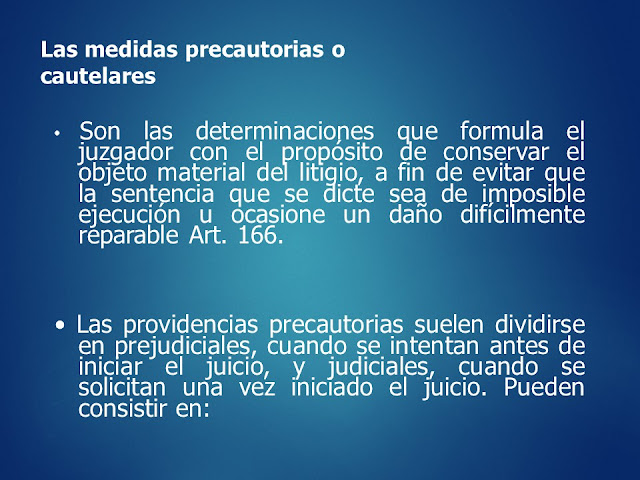 Las medidas precautorias o cautelares

• Son las determinaciones que formula el juzgador con el propósito de conservar el objeto material del litigio, a fin de evitar que la sentencia que se dicte sea de imposible ejecución u ocasione un daño difícilmente reparable Art. 166.

• Las providencias precautorias suelen dividirse en prejudiciales, cuando se intentan antes de iniciar el juicio, y judiciales, cuando se solicitan una vez iniciado el juicio. Pueden consistir en: